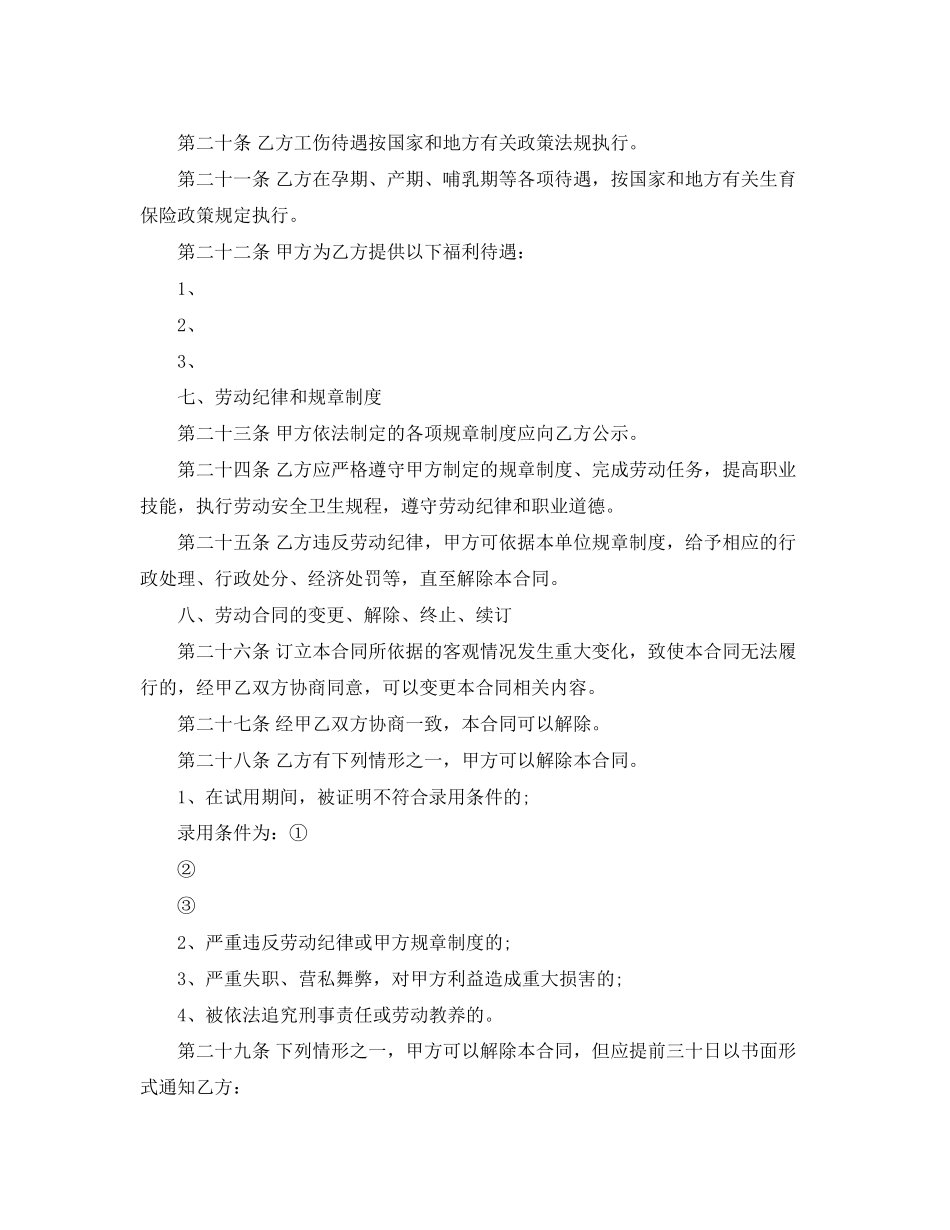 第二十条 乙方工伤待遇按国家和地方有关政策法规执行。

第二十一条 乙方在孕期、产期、哺乳期等各项待遇，按国家和地方有关生育保险政策规定执行。

第二十二条 甲方为乙方提供以下福利待遇：

1、

2、

3、

七、劳动纪律和规章制度

第二十三条 甲方依法制定的各项规章制度应向乙方公示。

第二十四条 乙方应严格遵守甲方制定的规章制度、完成劳动任务，提高职业技能，执行劳动安全卫生规程，遵守劳动纪律和职业道德。

第二十五条 乙方违反劳动纪律，甲方可依据本单位规章制度，给予相应的行政处理、行政处分、经济处罚等，直至解除本合同。

八、劳动合同的变更、解除、终止、续订

第二十六条 订立本合同所依据的客观情况发生重大变化，致使本合同无法履行的，经甲乙双方协商同意，可以变更本合同相关内容。

第二十七条 经甲乙双方协商一致，本合同可以解除。

第二十八条 乙方有下列情形之一，甲方可以解除本合同。

1、在试用期间，被证明不符合录用条件的;

录用条件为：①

②

③

2、严重违反劳动纪律或甲方规章制度的;

3、严重失职、营私舞弊，对甲方利益造成重大损害的;

4、被依法追究刑事责任或劳动教养的。

第二十九条 下列情形之一，甲方可以解除本合同，但应提前三十日以书面形式通知乙方：